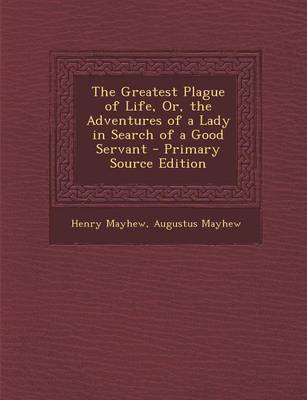 The Greatest Plague of Life, Or, the Adventures of a Lady in Search of a Good Servant - Primary Source Edition

Henry Mayhew, Augustus Mayhew